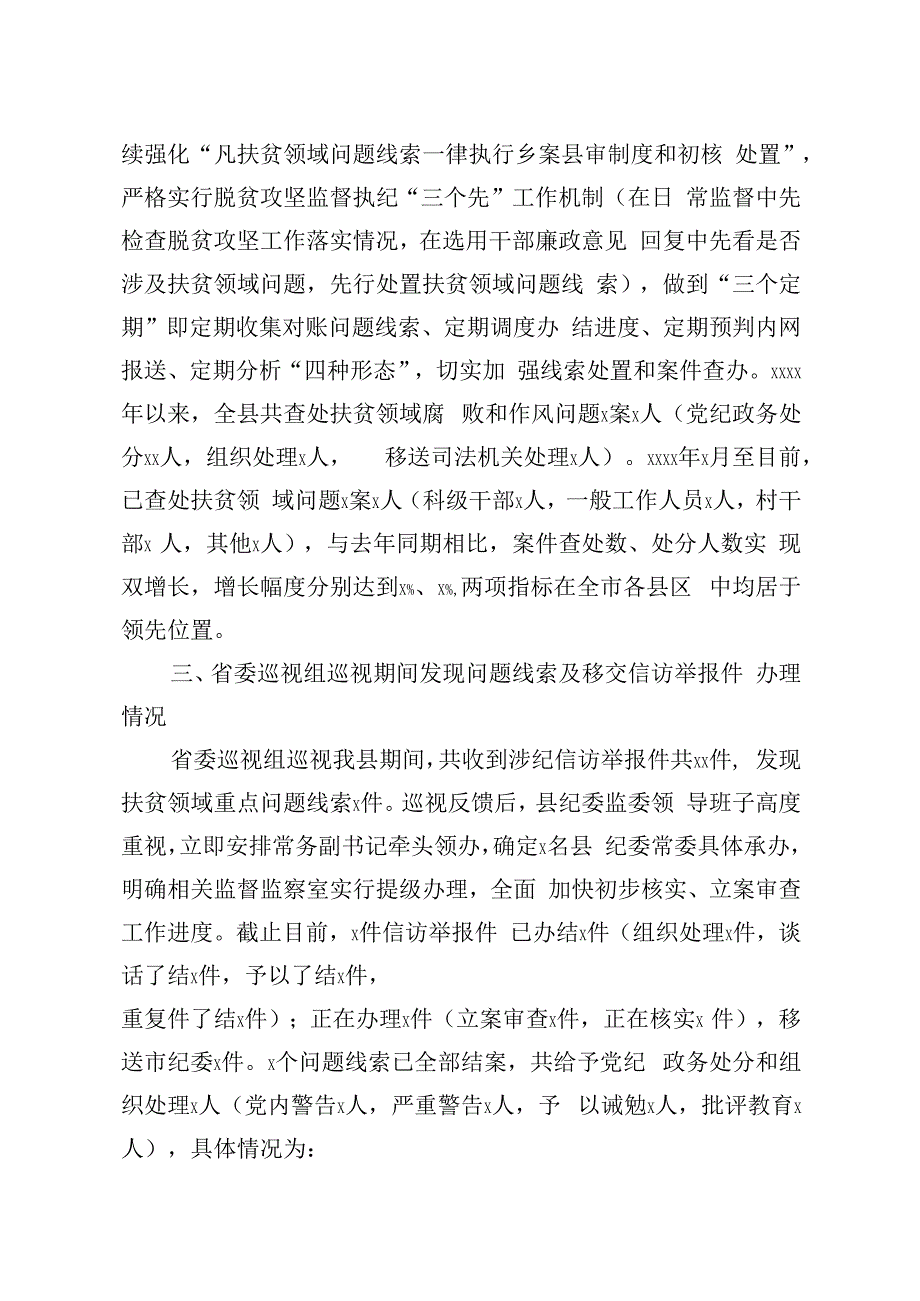 续强化“凡扶贫领域问题线索一律执行乡案县审制度和初核 处置”，严格实行脱贫攻坚监督执纪“三个先”工作机制（在日 常监督中先检查脱贫攻坚工作落实情况，在选用干部廉政意见 回复中先看是否涉及扶贫领域问题，先行处置扶贫领域问题线 索），做到“三个定期”即定期收集对账问题线索、定期调度办 结进度、定期预判内网报送、定期分析“四种形态”，切实加 强线索处置和案件查办。xxxx年以来，全县共查处扶贫领域腐 败和作风问题x案x人（党纪政务处分xx人，组织处理x人， 移送司法机关处理x人）。xxxx年x月至目前，已查处扶贫领 域问题x案x人（科级干部x人，一般工作人员x人，村干部x 人，其他x人），与去年同期相比，案件查处数、处分人数实 现双增长，增长幅度分别达到x%、x%,两项指标在全市各县区 中均居于领先位置。

三、省委巡视组巡视期间发现问题线索及移交信访举报件 办理情况

省委巡视组巡视我县期间，共收到涉纪信访举报件共xx件， 发现扶贫领域重点问题线索x件。巡视反馈后，县纪委监委领 导班子高度重视，立即安排常务副书记牵头领办，确定x名县 纪委常委具体承办，明确相关监督监察室实行提级办理，全面 加快初步核实、立案审查工作进度。截止目前，x件信访举报件 已办结x件（组织处理x件，谈话了结x件，予以了结x件，
重复件了结x件）；正在办理x件（立案审查x件，正在核实x 件），移送市纪委x件。x个问题线索已全部结案，共给予党纪 政务处分和组织处理x人（党内警告x人，严重警告x人，予 以诫勉x人，批评教育x人），具体情况为：